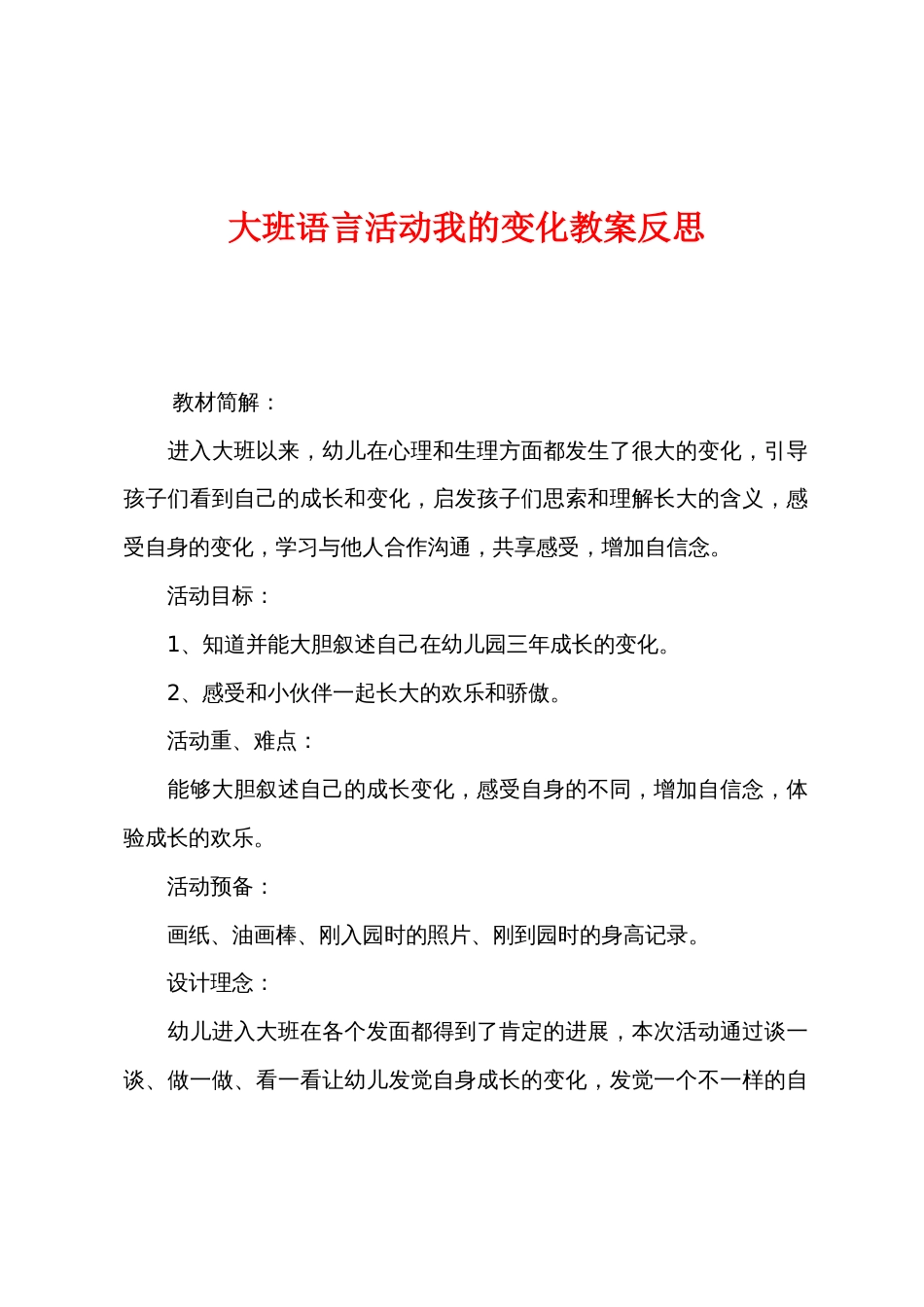 大班语言活动我的变化教案反思

教材简解：

进入大班以来，幼儿在心理和生理方面都发生了很大的变化，引导孩子们看到自己的成长和变化，启发孩子们思索和理解长大的含义，感受自身的变化，学习与他人合作沟通，共享感受，增加自信念。

活动目标：

1、知道并能大胆叙述自己在幼儿园三年成长的变化。

2、感受和小伙伴一起长大的欢乐和骄傲。

活动重、难点：

能够大胆叙述自己的成长变化，感受自身的不同，增加自信念，体验成长的欢乐。

活动预备：

画纸、油画棒、刚入园时的照片、刚到园时的身高记录。

设计理念：

幼儿进入大班在各个发面都得到了肯定的进展，本次活动通过谈一谈、做一做、看一看让幼儿发觉自身成长的变化，发觉一个不一样的自